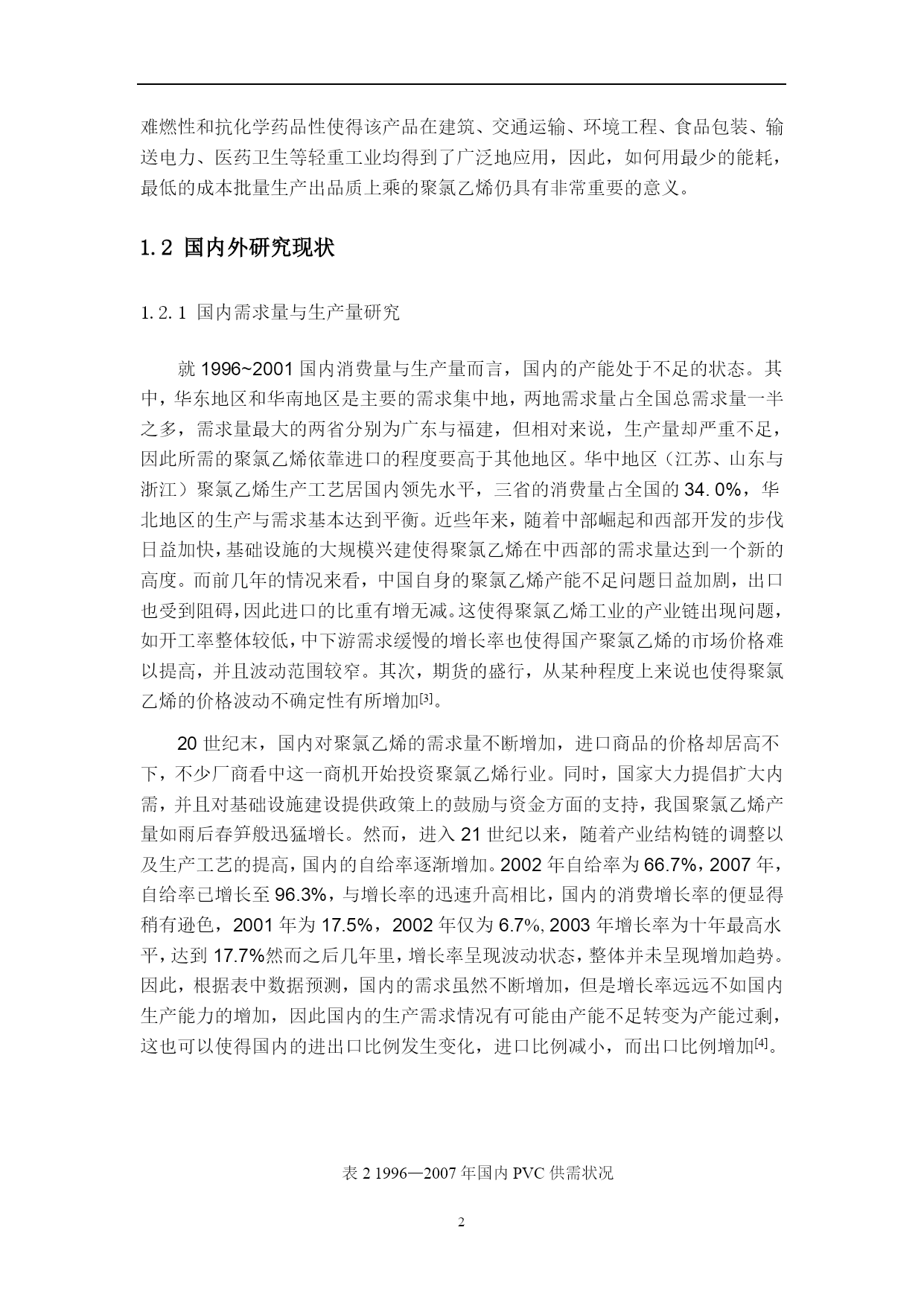 难燃性和抗化学药品性使得该产品在建筑、交通运输、环境工程、食品包装、输送电力、医药卫生等轻重工业均得到了广泛地应用，因此，如何用最少的能耗，最低的成本批量生产出品质上乘的聚氯乙烯仍具有非常重要的意义。

1.2 国内外研究现状

1.2.1 国内需求量与生产量研究

就 1996~2001 国内消费量与生产量而言，国内的产能处于不足的状态。其中，华东地区和华南地区是主要的需求集中地，两地需求量占全国总需求量一半之多，需求量最大的两省分别为广东与福建，但相对来说，生产量却严重不足，因此所需的聚氯乙烯依靠进口的程度要高于其他地区。华中地区（江苏、山东与浙江）聚氯乙烯生产工艺居国内领先水平，三省的消费量占全国的 34.0%，华北地区的生产与需求基本达到平衡。近些年来，随着中部崛起和西部开发的步伐日益加快，基础设施的大规模兴建使得聚氯乙烯在中西部的需求量达到一个新的高度。而前几年的情况来看，中国自身的聚氯乙烯产能不足问题日益加剧，出口也受到阻碍，因此进口的比重有增无减。这使得聚氯乙烯工业的产业链出现问题，如开工率整体较低，中下游需求缓慢的增长率也使得国产聚氯乙烯的市场价格难以提高，并且波动范围较窄。其次，期货的盛行，从某种程度上来说也使得聚氯乙烯的价格波动不确定性有所增加[3]。

20 世纪末，国内对聚氯乙烯的需求量不断增加，进口商品的价格却居高不下，不少厂商看中这一商机开始投资聚氯乙烯行业。同时，国家大力提倡扩大内需，并且对基础设施建设提供政策上的鼓励与资金方面的支持，我国聚氯乙烯产量如雨后春笋般迅猛增长。然而，进入 21 世纪以来，随着产业结构链的调整以及生产工艺的提高，国内的自给率逐渐增加。2002 年自给率为 66.7%，2007 年，自给率已增长至 96.3%，与增长率的迅速升高相比，国内的消费增长率的便显得稍有逊色，2001 年为 17.5%，2002 年仅为 6.7%, 2003 年增长率为十年最高水平，达到 17.7%然而之后几年里，增长率呈现波动状态，整体并未呈现增加趋势。因此，根据表中数据预测，国内的需求虽然不断增加，但是增长率远远不如国内生产能力的增加，因此国内的生产需求情况有可能由产能不足转变为产能过剩，这也可以使得国内的进出口比例发生变化，进口比例减小，而出口比例增加[4]。

表 2 1996—2007 年国内 PVC 供需状况

2